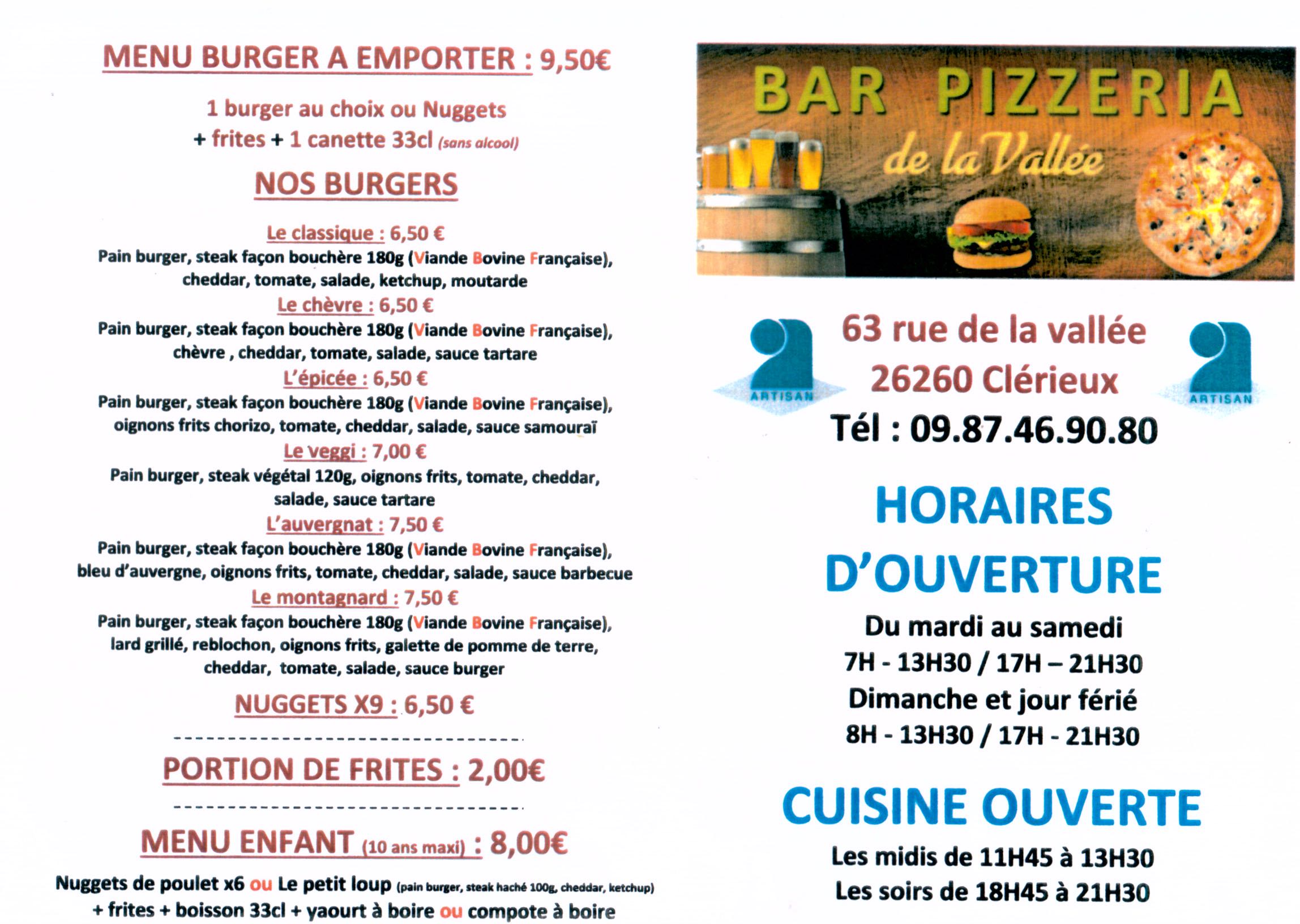 MENU BURGER A EMPORTER : 9,50€

1 burger au choix ou Nuggets
+ frites + 1 canette 33cl (sans alcool)

NOS BURGERS

Le classique : 6,50 €
Pain burger, steak façon bouchère 180g (Viande Bovine Française), cheddar, tomate, salade, ketchup, moutarde

Le chèvre : 6,50 €
Pain burger, steak façon bouchère 180g (Viande Bovine Française), chèvre , cheddar, tomate, salade, sauce tartare

L'épicée : 6,50 €
Pain burger, steak façon bouchère 180g (Viande Bovine Française), oignons frits chorizo, tomate, cheddar, salade, sauce samouraï

Le veggi : 7,00 €
Pain burger, steak végétal 120g, oignons frits, tomate, cheddar, salade, sauce tartare

L'auvergnat : 7,50 €
Pain burger, steak façon bouchère 180g (Viande Bovine Française), bleu d'auvergne, oignons frits, tomate, cheddar, salade, sauce barbecue

Le montagnard : 7,50 €
Pain burger, steak façon bouchère 180g (Viande Bovine Française), lard grillé, reblochon, oignons frits, galette de pomme de terre, cheddar, tomate, salade, sauce burger

NUGGETS X9 : 6,50 €

PORTION DE FRITES : 2,00€

MENU ENFANT (10 ans maxi) : 8,00€

Nuggets de poulet x6 ou Le petit loup (pain burger, steak haché 100g, cheddar, ketchup)
+ frites + boisson 33cl + yaourt à boire ou compote à boire

BAR PIZZERIA
de la Vallée

ARTISAN
63 rue de la vallée
26260 Clérieux
Tél : 09.87.46.90.80
ARTISAN

HORAIRES
D'OUVERTURE

Du mardi au samedi
7H - 13H30 / 17H – 21H30
Dimanche et jour férié
8H - 13H30 / 17H - 21H30

CUISINE OUVERTE

Les midis de 11H45 à 13H30
Les soirs de 18H45 à 21H30